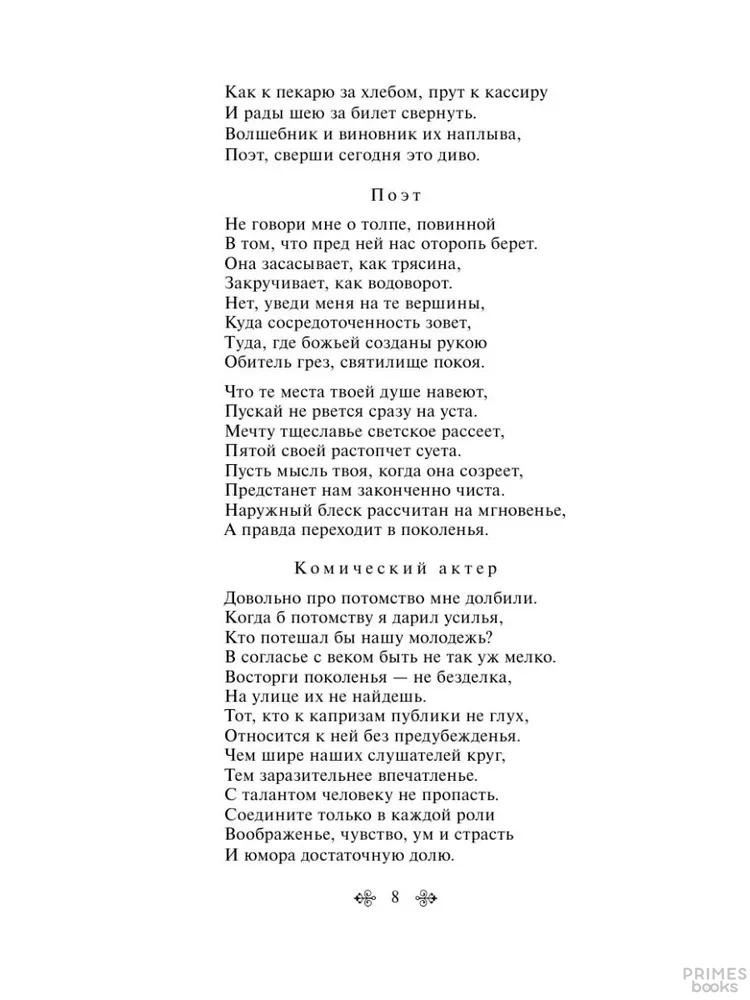 Как к пекарю за хлебом, прут к кассиру
И рады шею за билет свернуть.
Волшебник и виновник их наплыва,
Поэт, сверши сегодня это диво.

Поэт

Не говори мне о толпе, повинной
В том, что пред ней нас оторопь берет.
Она засасывает, как трясина,
Закручивает, как водоворот.
Нет, уведи меня на те вершины,
Куда сосредоточенность зовет,
Туда, где божьей созданы рукою
Обитель грез, святилище покоя.

Что те места твоей душе навеют,
Пускай не рвется сразу на уста.
Мечту тщеславье светское рассеет,
Пятой своей растопчет суета.
Пусть мысль твоя, когда она созреет,
Предстанет нам законченно чиста.
Наружный блеск рассчитан на мгновенье,
А правда переходит в поколенья.

Комический актер

Довольно про потомство мне долбили.
Когда б потомству я дарил усилья,
Кто потешал бы нашу молодежь?
В согласье с веком быть не так уж мелко.
Восторги поколенья — не безделка,
На улице их не найдешь.
Тот, кто к капризам публики не глух,
Относится к ней без предубежденья.
Чем шире наших слушателей круг,
Тем заразительнее впечатленье.
С талантом человеку не пропасть.
Соедините только в каждой роли
Воображенье, чувство, ум и страсть
И юмора достаточную долю.

8

PRIMES books